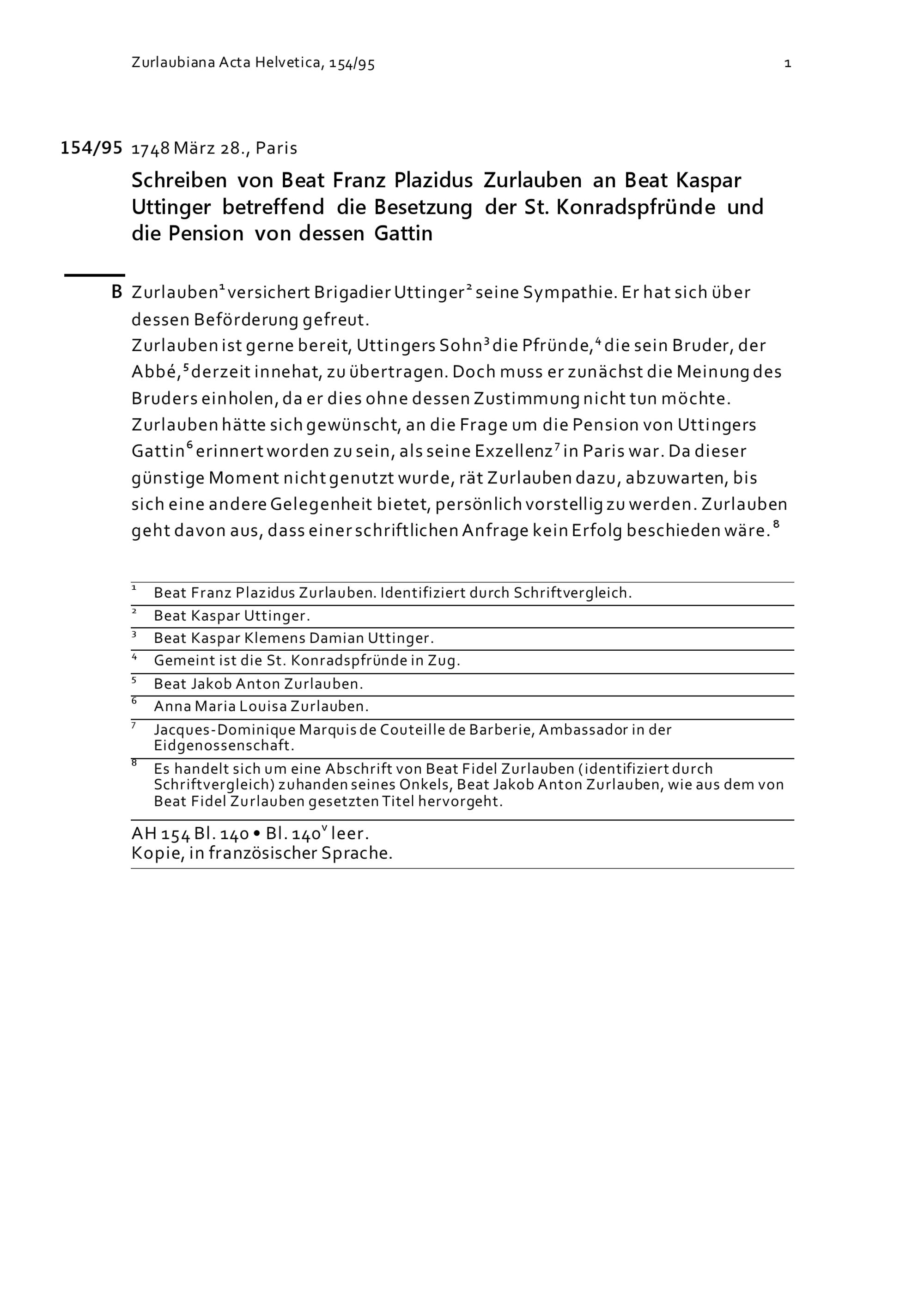 Zurlaubiana Acta Helvetica, 154/95 1

154/95 1748 März 28., Paris

Schreiben von Beat Franz Plazidus Zurlauben an Beat Kaspar Uttinger betreffend die Besetzung der St. Konradspfründe und die Pension von dessen Gattin

B Zurlauben$^1$ versichert Brigadier Uttinger$^2$ seine Sympathie. Er hat sich über dessen Beförderung gefreut.
Zurlauben ist gerne bereit, Uttingers Sohn$^3$ die Pfründe,$^4$ die sein Bruder, der Abbé,$^5$ derzeit innehat, zu übertragen. Doch muss er zunächst die Meinung des Bruders einholen, da er dies ohne dessen Zustimmung nicht tun möchte.
Zurlauben hätte sich gewünscht, an die Frage um die Pension von Uttingers Gattin$^6$ erinnert worden zu sein, als seine Exzellenz$^7$ in Paris war. Da dieser günstige Moment nicht genutzt wurde, rät Zurlauben dazu, abzuwarten, bis sich eine andere Gelegenheit bietet, persönlich vorstellig zu werden. Zurlauben geht davon aus, dass einer schriftlichen Anfrage kein Erfolg beschieden wäre.$^8$

$^1$ Beat Franz Plazidus Zurlauben. Identifiziert durch Schriftvergleich.
$^2$ Beat Kaspar Uttinger.
$^3$ Beat Kaspar Klemens Damian Uttinger.
$^4$ Gemeint ist die St. Konradspfründe in Zug.
$^5$ Beat Jakob Anton Zurlauben.
$^6$ Anna Maria Louisa Zurlauben.
$^7$ Jacques-Dominique Marquis de Couteille de Barberie, Ambassador in der Eidgenossenschaft.
$^8$ Es handelt sich um eine Abschrift von Beat Fidel Zurlauben (identifiziert durch Schriftvergleich) zuhanden seines Onkels, Beat Jakob Anton Zurlauben, wie aus dem von Beat Fidel Zurlauben gesetzten Titel hervorgeht.

AH 154 Bl. 140 • Bl. 140$^v$ leer.
Kopie, in französischer Sprache.